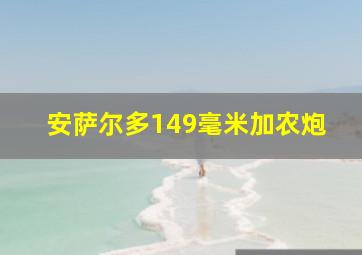 安萨尔多149毫米加农炮